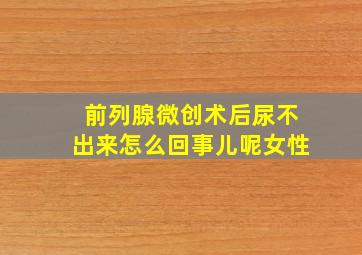 前列腺微创术后尿不出来怎么回事儿呢女性